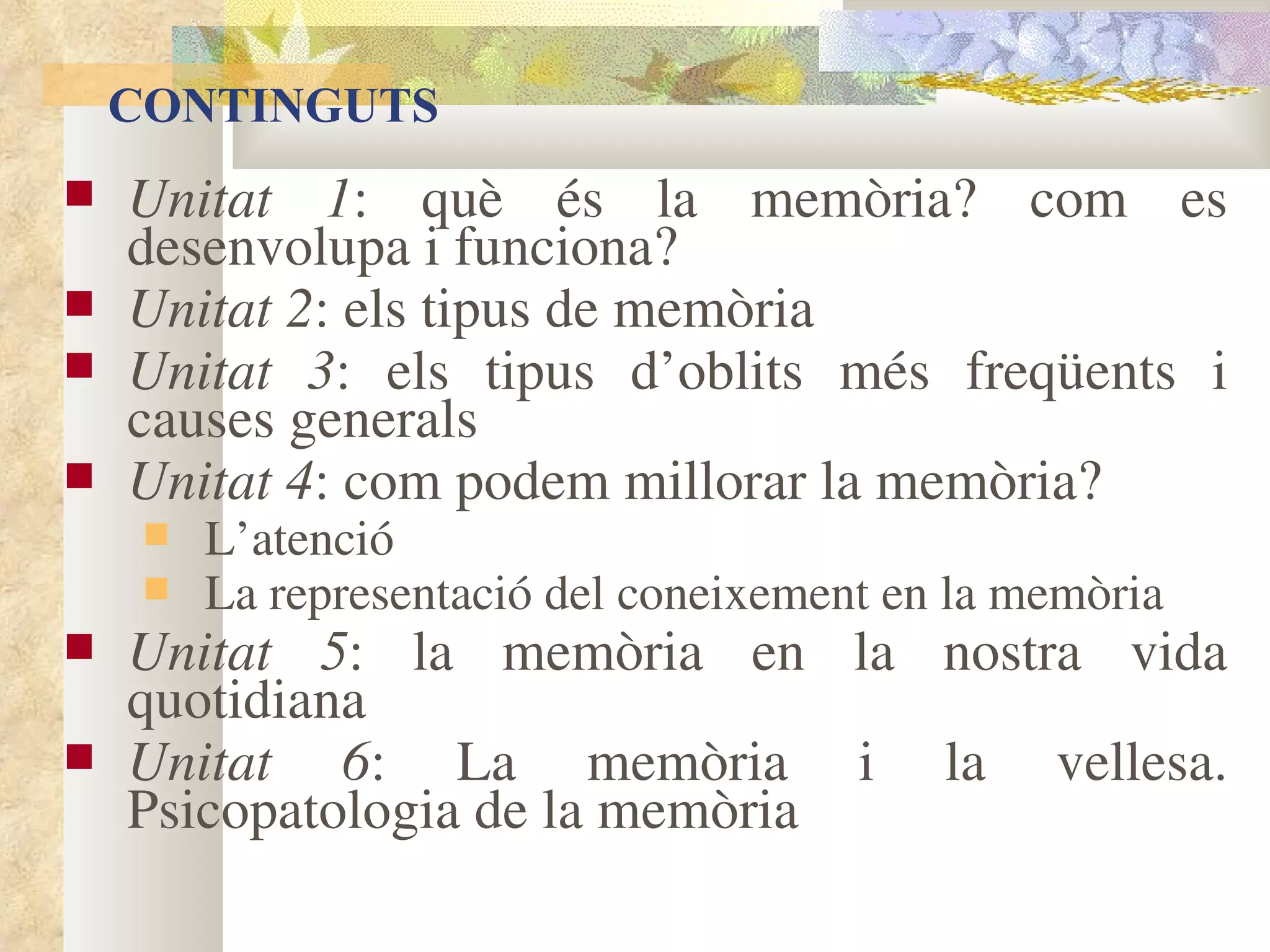 CONTINGUTS

• Unitat 1: què és la memòria? com es desenvolupa i funciona?
• Unitat 2: els tipus de memòria
• Unitat 3: els tipus d'oblits més freqüents i causes generals
• Unitat 4: com podem millorar la memòria?
• L'atenció
• La representació del coneixement en la memòria
• Unitat 5: la memòria en la nostra vida quotidiana
• Unitat 6: La memòria i la vellesa. Psicopatologia de la memòria